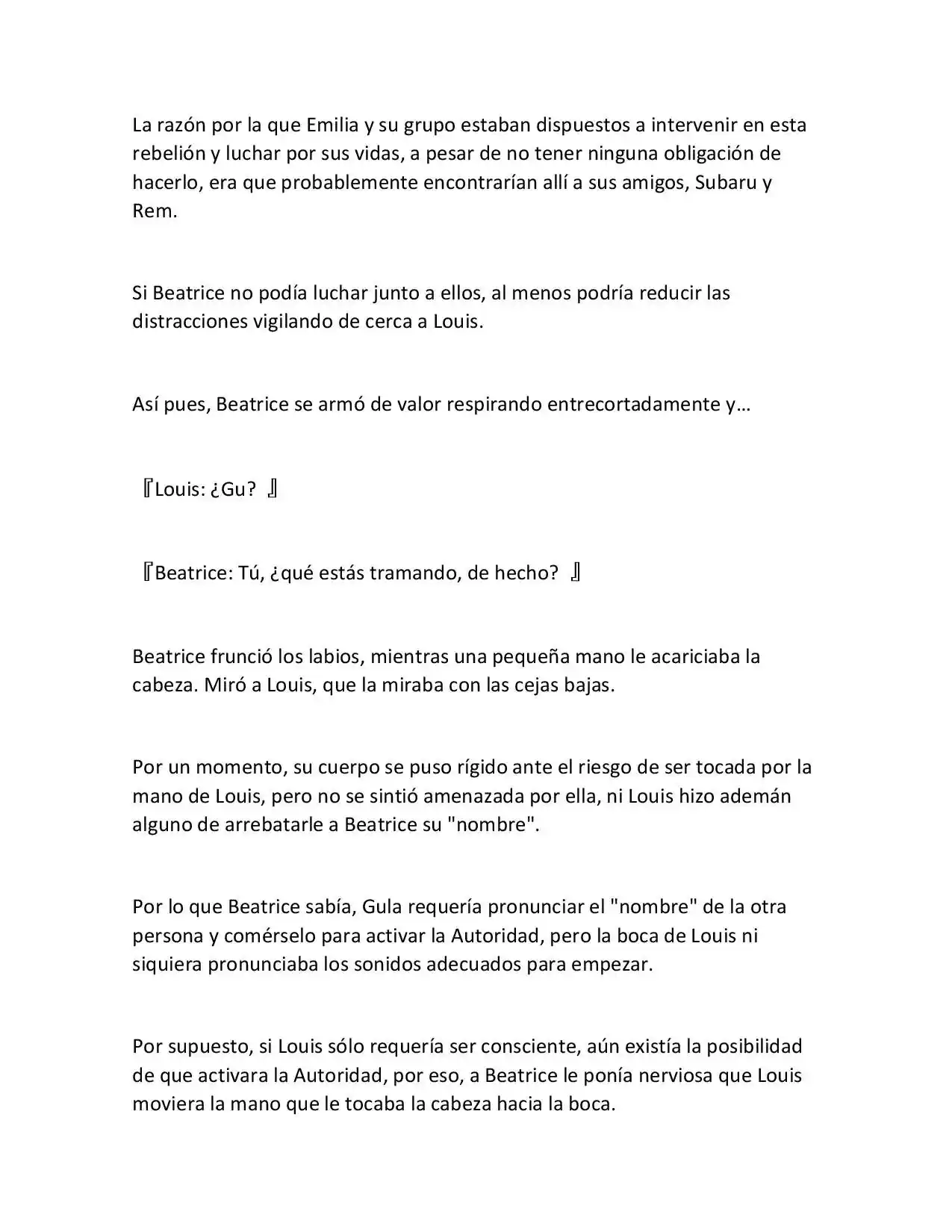 La razón por la que Emilia y su grupo estaban dispuestos a intervenir en esta rebelión y luchar por sus vidas, a pesar de no tener ninguna obligación de hacerlo, era que probablemente encontrarían allí a sus amigos, Subaru y Rem.

Si Beatrice no podía luchar junto a ellos, al menos podría reducir las distracciones vigilando de cerca a Louis.

Así pues, Beatrice se armó de valor respirando entrecortadamente y…

『Louis: ¿Gu? 』

『Beatrice: Tú, ¿qué estás tramando, de hecho? 』

Beatrice frunció los labios, mientras una pequeña mano le acariciaba la cabeza. Miró a Louis, que la miraba con las cejas bajas.

Por un momento, su cuerpo se puso rígido ante el riesgo de ser tocada por la mano de Louis, pero no se sintió amenazada por ella, ni Louis hizo ademán alguno de arrebatarle a Beatrice su "nombre".

Por lo que Beatrice sabía, Gula requería pronunciar el "nombre" de la otra persona y comérselo para activar la Autoridad, pero la boca de Louis ni siquiera pronunciaba los sonidos adecuados para empezar.

Por supuesto, si Louis sólo requería ser consciente, aún existía la posibilidad de que activara la Autoridad, por eso, a Beatrice le ponía nerviosa que Louis moviera la mano que le tocaba la cabeza hacia la boca.